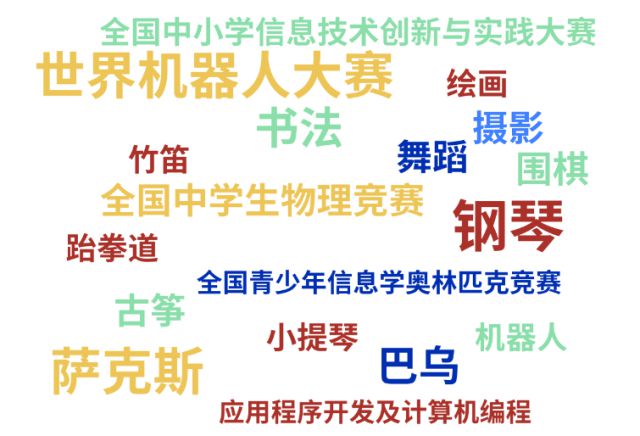 全国中小学信息技术创新与实践大赛

世界机器人大赛

绘画

书法

摄影

竹笛

舞蹈

围棋

全国中学生物理竞赛

钢琴

跆拳道

全国青少年信息学奥林匹克竞赛

古筝

小提琴

机器人

萨克斯

巴乌

应用程序开发及计算机编程